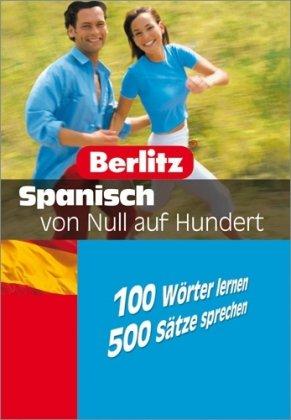 Berlitz

Spanisch
von Null auf Hundert

100 Wörter lernen
500 Sätze sprechen